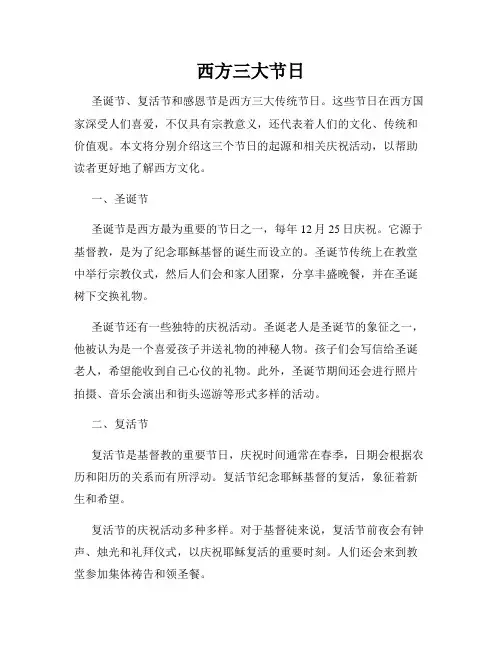 西方三大节日

圣诞节、复活节和感恩节是西方三大传统节日。这些节日在西方国家深受人们喜爱，不仅具有宗教意义，还代表着人们的文化、传统和价值观。本文将分别介绍这三个节日的起源和相关庆祝活动，以帮助读者更好地了解西方文化。

一、圣诞节

圣诞节是西方最为重要的节日之一，每年 12 月 25 日庆祝。它源于基督教，是为了纪念耶稣基督的诞生而设立的。圣诞节传统上在教堂中举行宗教仪式，然后人们会和家人团聚，分享丰盛晚餐，并在圣诞树下交换礼物。

圣诞节还有一些独特的庆祝活动。圣诞老人是圣诞节的象征之一，他被认为是一个喜爱孩子并送礼物的神秘人物。孩子们会写信给圣诞老人，希望能收到自己心仪的礼物。此外，圣诞节期间还会进行照片拍摄、音乐会演出和街头巡游等形式多样的活动。

二、复活节

复活节是基督教的重要节日，庆祝时间通常在春季，日期会根据农历和阳历的关系而有所浮动。复活节纪念耶稣基督的复活，象征着新生和希望。

复活节的庆祝活动多种多样。对于基督徒来说，复活节前夜会有钟声、烛光和礼拜仪式，以庆祝耶稣复活的重要时刻。人们还会来到教堂参加集体祷告和领圣餐。